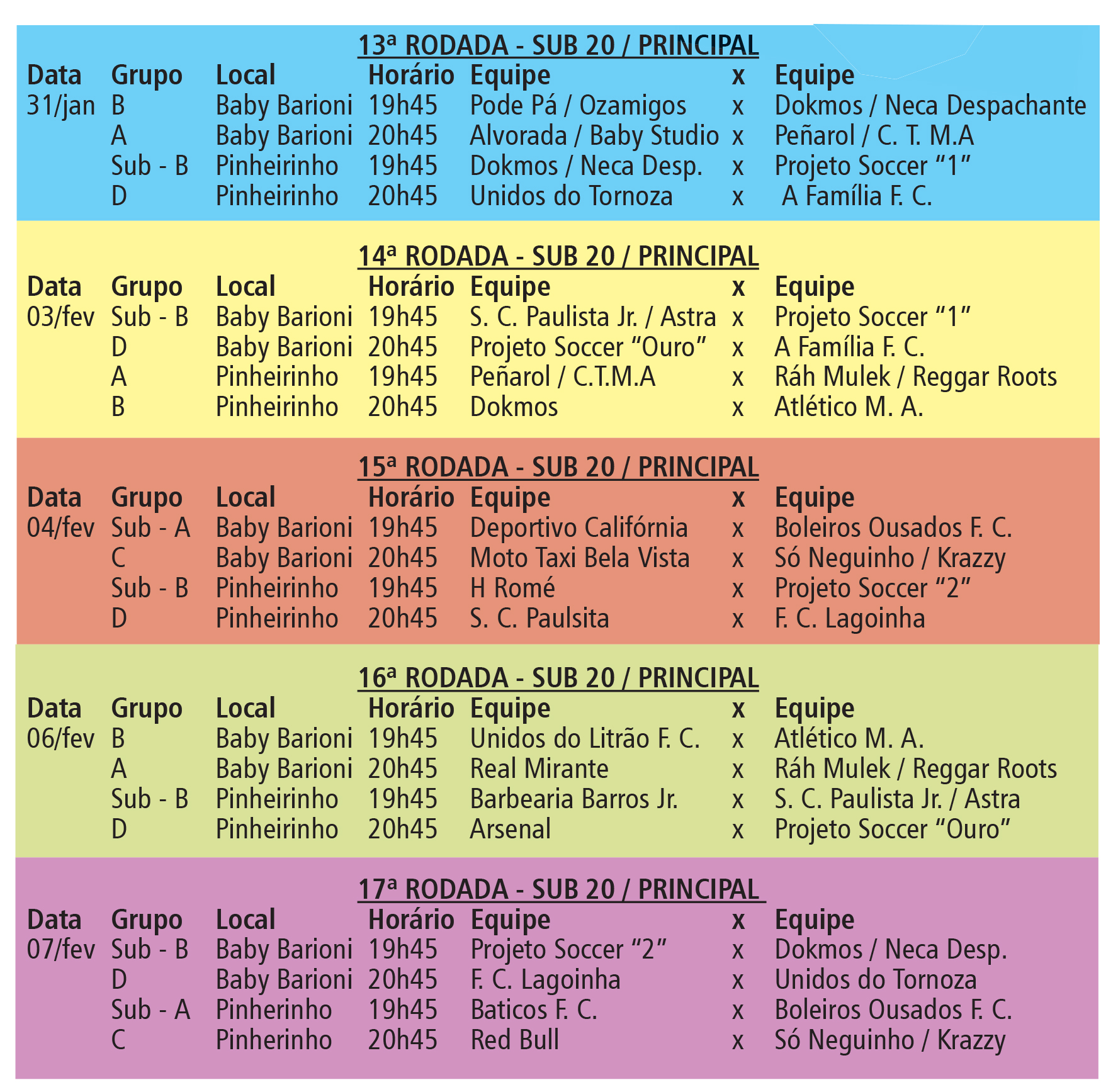 13ª RODADA - SUB 20 / PRINCIPAL

| Data | Grupo | Local | Horário | Equipe | x | Equipe |
|---|---|---|---|---|---|---|
| 31/jan | B | Baby Barioni | 19h45 | Pode Pá / Ozamigos | x | Dokmos / Neca Despachante |
|  | A | Baby Barioni | 20h45 | Alvorada / Baby Studio | x | Peñarol / C. T. M.A |
|  | Sub - B | Pinheirinho | 19h45 | Dokmos / Neca Desp. | x | Projeto Soccer "1" |
|  | D | Pinheirinho | 20h45 | Unidos do Tornoza | x | A Família F. C. |

14ª RODADA - SUB 20 / PRINCIPAL

| Data | Grupo | Local | Horário | Equipe | x | Equipe |
|---|---|---|---|---|---|---|
| 03/fev | Sub - B | Baby Barioni | 19h45 | S. C. Paulista Jr. / Astra | x | Projeto Soccer "1" |
|  | D | Baby Barioni | 20h45 | Projeto Soccer "Ouro" | x | A Família F. C. |
|  | A | Pinheirinho | 19h45 | Peñarol / C.T.M.A | x | Ráh Mulek / Reggar Roots |
|  | B | Pinheirinho | 20h45 | Dokmos | x | Atlético M. A. |

15ª RODADA - SUB 20 / PRINCIPAL

| Data | Grupo | Local | Horário | Equipe | x | Equipe |
|---|---|---|---|---|---|---|
| 04/fev | Sub - A | Baby Barioni | 19h45 | Deportivo Califórnia | x | Boleiros Ousados F. C. |
|  | C | Baby Barioni | 20h45 | Moto Taxi Bela Vista | x | Só Neguinho / Krazzy |
|  | Sub - B | Pinheirinho | 19h45 | H Romé | x | Projeto Soccer "2" |
|  | D | Pinheirinho | 20h45 | S. C. Paulsita | x | F. C. Lagoinha |

16ª RODADA - SUB 20 / PRINCIPAL

| Data | Grupo | Local | Horário | Equipe | x | Equipe |
|---|---|---|---|---|---|---|
| 06/fev | B | Baby Barioni | 19h45 | Unidos do Litrão F. C. | x | Atlético M. A. |
|  | A | Baby Barioni | 20h45 | Real Mirante | x | Ráh Mulek / Reggar Roots |
|  | Sub - B | Pinheirinho | 19h45 | Barbearia Barros Jr. | x | S. C. Paulista Jr. / Astra |
|  | D | Pinheirinho | 20h45 | Arsenal | x | Projeto Soccer "Ouro" |

17ª RODADA - SUB 20 / PRINCIPAL

| Data | Grupo | Local | Horário | Equipe | x | Equipe |
|---|---|---|---|---|---|---|
| 07/fev | Sub - B | Baby Barioni | 19h45 | Projeto Soccer "2" | x | Dokmos / Neca Desp. |
|  | D | Baby Barioni | 20h45 | F. C. Lagoinha | x | Unidos do Tornoza |
|  | Sub - A | Pinherinho | 19h45 | Baticos F. C. | x | Boleiros Ousados F. C. |
|  | C | Pinherinho | 20h45 | Red Bull | x | Só Neguinho / Krazzy |